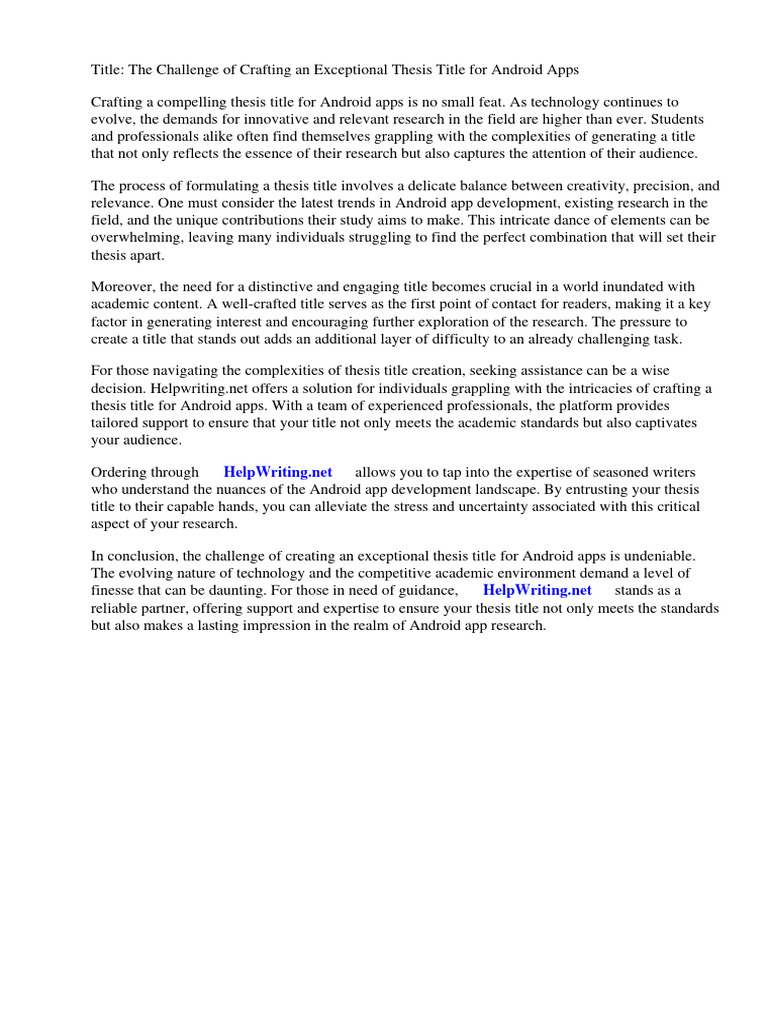 Title: The Challenge of Crafting an Exceptional Thesis Title for Android Apps

Crafting a compelling thesis title for Android apps is no small feat. As technology continues to evolve, the demands for innovative and relevant research in the field are higher than ever. Students and professionals alike often find themselves grappling with the complexities of generating a title that not only reflects the essence of their research but also captures the attention of their audience.

The process of formulating a thesis title involves a delicate balance between creativity, precision, and relevance. One must consider the latest trends in Android app development, existing research in the field, and the unique contributions their study aims to make. This intricate dance of elements can be overwhelming, leaving many individuals struggling to find the perfect combination that will set their thesis apart.

Moreover, the need for a distinctive and engaging title becomes crucial in a world inundated with academic content. A well-crafted title serves as the first point of contact for readers, making it a key factor in generating interest and encouraging further exploration of the research. The pressure to create a title that stands out adds an additional layer of difficulty to an already challenging task.

For those navigating the complexities of thesis title creation, seeking assistance can be a wise decision. Helpwriting.net offers a solution for individuals grappling with the intricacies of crafting a thesis title for Android apps. With a team of experienced professionals, the platform provides tailored support to ensure that your title not only meets the academic standards but also captivates your audience.

Ordering through HelpWriting.net allows you to tap into the expertise of seasoned writers who understand the nuances of the Android app development landscape. By entrusting your thesis title to their capable hands, you can alleviate the stress and uncertainty associated with this critical aspect of your research.

In conclusion, the challenge of creating an exceptional thesis title for Android apps is undeniable. The evolving nature of technology and the competitive academic environment demand a level of finesse that can be daunting. For those in need of guidance, HelpWriting.net stands as a reliable partner, offering support and expertise to ensure your thesis title not only meets the standards but also makes a lasting impression in the realm of Android app research.